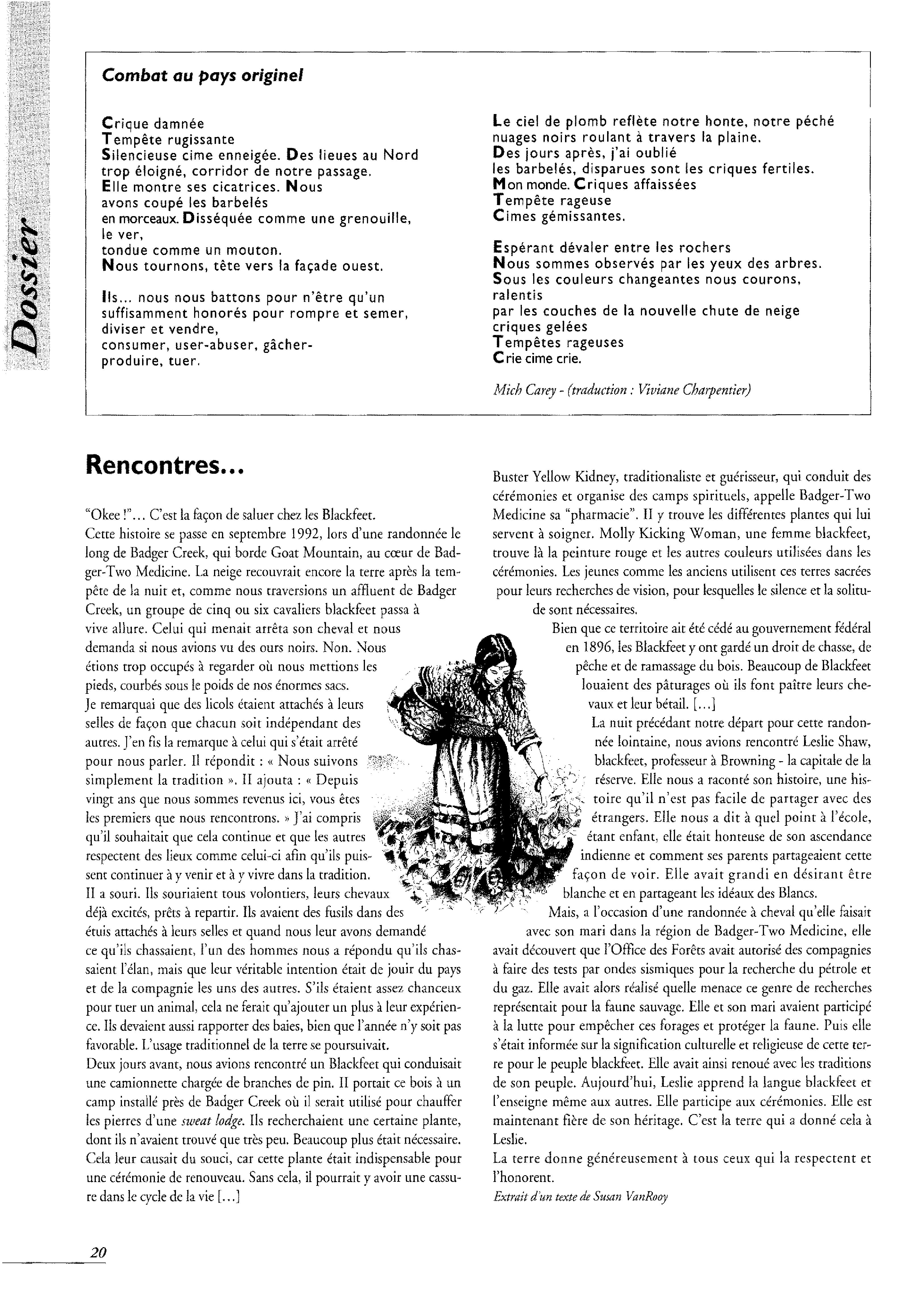 Dossier

Combat au pays originel

Crique damnée
Tempête rugissante
Silencieuse cime enneigée. Des lieues au Nord
trop éloigné, corridor de notre passage.
Elle montre ses cicatrices. Nous
avons coupé les barbelés
en morceaux. Disséquée comme une grenouille,
le ver,
tondue comme un mouton.
Nous tournons, tête vers la façade ouest.

Ils... nous nous battons pour n'être qu'un
suffisamment honorés pour rompre et semer,
diviser et vendre,
consumer, user-abuser, gâcher-
produire, tuer.

Le ciel de plomb reflète notre honte, notre péché
nuages noirs roulant à travers la plaine.
Des jours après, j'ai oublié
les barbelés, disparues sont les criques fertiles.
Mon monde. Criques affaissées
Tempête rageuse
Cimes gémissantes.

Espérant dévaler entre les rochers
Nous sommes observés par les yeux des arbres.
Sous les couleurs changeantes nous courons,
ralentis
par les couches de la nouvelle chute de neige
criques gelées
Tempêtes rageuses
Crie cime crie.

Mich Carey - (traduction : Viviane Charpentier)

Rencontres...

"Okee !"... C'est la façon de saluer chez les Blackfeet.
Cette histoire se passe en septembre 1992, lors d'une randonnée le long de Badger Creek, qui borde Goat Mountain, au cœur de Badger-Two Medicine. La neige recouvrait encore la terre après la tempête de la nuit et, comme nous traversions un affluent de Badger Creek, un groupe de cinq ou six cavaliers blackfeet passa à vive allure. Celui qui menait arrêta son cheval et nous demanda si nous avions vu des ours noirs. Non. Nous étions trop occupés à regarder où nous mettions les pieds, courbés sous le poids de nos énormes sacs.
Je remarquai que des licols étaient attachés à leurs selles de façon que chacun soit indépendant des autres. J'en fis la remarque à celui qui s'était arrêté pour nous parler. Il répondit : « Nous suivons simplement la tradition ». Il ajouta : « Depuis vingt ans que nous sommes revenus ici, vous êtes les premiers que nous rencontrons. » J'ai compris qu'il souhaitait que cela continue et que les autres respectent des lieux comme celui-ci afin qu'ils puissent continuer à y venir et à y vivre dans la tradition.
Il a souri. Ils souriaient tous volontiers, leurs chevaux déjà excités, prêts à repartir. Ils avaient des fusils dans des étuis attachés à leurs selles et quand nous leur avons demandé ce qu'ils chassaient, l'un des hommes nous a répondu qu'ils chassaient l'élan, mais que leur véritable intention était de jouir du pays et de la compagnie les uns des autres. S'ils étaient assez chanceux pour tuer un animal, cela ne ferait qu'ajouter un plus à leur expérience. Ils devaient aussi rapporter des baies, bien que l'année n'y soit pas favorable. L'usage traditionnel de la terre se poursuivait.
Deux jours avant, nous avions rencontré un Blackfeet qui conduisait une camionnette chargée de branches de pin. Il portait ce bois à un camp installé près de Badger Creek où il serait utilisé pour chauffer les pierres d'une sweat lodge. Ils recherchaient une certaine plante, dont ils n'avaient trouvé que très peu. Beaucoup plus était nécessaire. Cela leur causait du souci, car cette plante était indispensable pour une cérémonie de renouveau. Sans cela, il pourrait y avoir une cassure dans le cycle de la vie [...]

Buster Yellow Kidney, traditionaliste et guérisseur, qui conduit des cérémonies et organise des camps spirituels, appelle Badger-Two Medicine sa "pharmacie". Il y trouve les différentes plantes qui lui servent à soigner. Molly Kicking Woman, une femme blackfeet, trouve là la peinture rouge et les autres couleurs utilisées dans les cérémonies. Les jeunes comme les anciens utilisent ces terres sacrées pour leurs recherches de vision, pour lesquelles le silence et la solitude sont nécessaires.
Bien que ce territoire ait été cédé au gouvernement fédéral en 1896, les Blackfeet y ont gardé un droit de chasse, de pêche et de ramassage du bois. Beaucoup de Blackfeet louaient des pâturages où ils font paître leurs chevaux et leur bétail. [...]
La nuit précédant notre départ pour cette randonnée lointaine, nous avions rencontré Leslie Shaw, blackfeet, professeur à Browning - la capitale de la réserve. Elle nous a raconté son histoire, une histoire qu'il n'est pas facile de partager avec des étrangers. Elle nous a dit à quel point à l'école, étant enfant, elle était honteuse de son ascendance indienne et comment ses parents partageaient cette façon de voir. Elle avait grandi en désirant être blanche et en partageant les idéaux des Blancs.
Mais, a l'occasion d'une randonnée à cheval qu'elle faisait avec son mari dans la région de Badger-Two Medicine, elle avait découvert que l'Office des Forêts avait autorisé des compagnies à faire des tests par ondes sismiques pour la recherche du pétrole et du gaz. Elle avait alors réalisé quelle menace ce genre de recherches représentait pour la faune sauvage. Elle et son mari avaient participé à la lutte pour empêcher ces forages et protéger la faune. Puis elle s'était informée sur la signification culturelle et religieuse de cette terre pour le peuple blackfeet. Elle avait ainsi renoué avec les traditions de son peuple. Aujourd'hui, Leslie apprend la langue blackfeet et l'enseigne même aux autres. Elle participe aux cérémonies. Elle est maintenant fière de son héritage. C'est la terre qui a donné cela à Leslie.
La terre donne généreusement à tous ceux qui la respectent et l'honorent.
Extrait d'un texte de Susan VanRooy

20